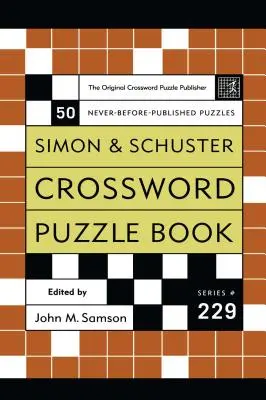 The Original Crossword Puzzle Publisher

50 NEVER-BEFORE-PUBLISHED PUZZLES

SIMON & SCHUSTER

CROSSWORD

PUZZLE BOOK

Edited by

John M. Samson

SERIES #

229